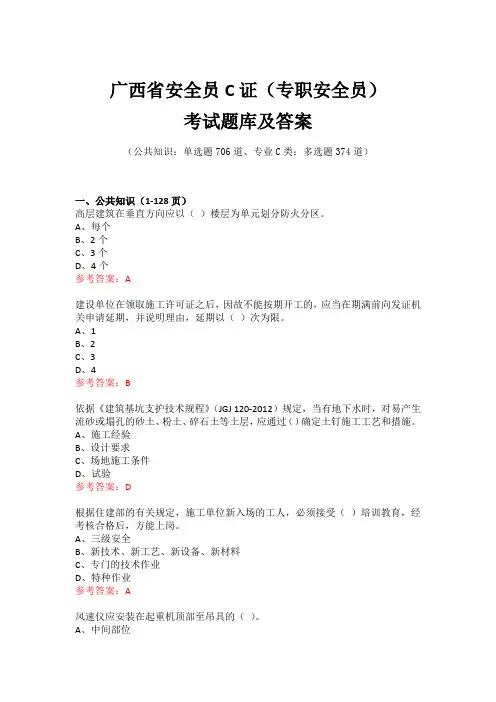 广西省安全员 C 证（专职安全员）
考试题库及答案

（公共知识：单选题 706 道、专业 C 类：多选题 374 道）

一、公共知识（1-128 页）
高层建筑在垂直方向应以（ ）楼层为单元划分防火分区。
A、每个
B、2 个
C、3 个
D、4 个
参考答案：A

建设单位在领取施工许可证之后，因故不能按期开工的，应当在期满前向发证机关申请延期，并说明理由，延期以（ ）次为限。
A、1
B、2
C、3
D、4
参考答案：B

依据《建筑基坑支护技术规程》（JGJ 120-2012）规定，当有地下水时，对易产生流砂或塌孔的砂土、粉土、碎石土等土层，应通过（）确定土钉施工工艺和措施。
A、施工经验
B、设计要求
C、场地施工条件
D、试验
参考答案：D

根据住建部的有关规定，施工单位新入场的工人，必须接受（ ）培训教育，经考核合格后，方能上岗。
A、三级安全
B、新技术、新工艺、新设备、新材料
C、专门的技术作业
D、特种作业
参考答案：A

风速仪应安装在起重机顶部至吊具的（ ）。
A、中间部位